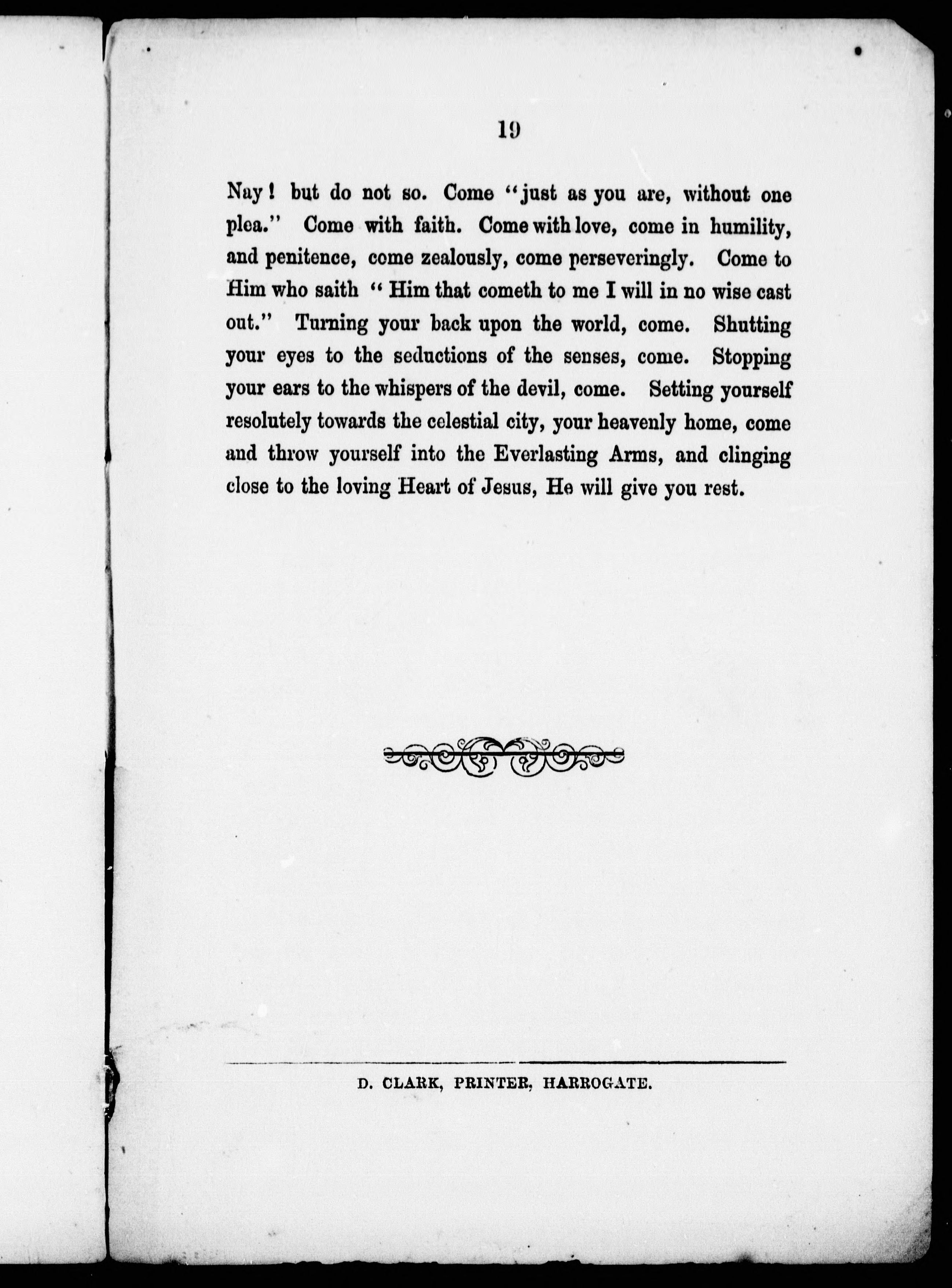 19

Nay! but do not so. Come "just as you are, without one plea." Come with faith. Come with love, come in humility, and penitence, come zealously, come perseveringly. Come to Him who saith "Him that cometh to me I will in no wise cast out." Turning your back upon the world, come. Shutting your eyes to the seductions of the senses, come. Stopping your ears to the whispers of the devil, come. Setting yourself resolutely towards the celestial city, your heavenly home, come and throw yourself into the Everlasting Arms, and clinging close to the loving Heart of Jesus, He will give you rest.

D. CLARK, PRINTER, HARROGATE.